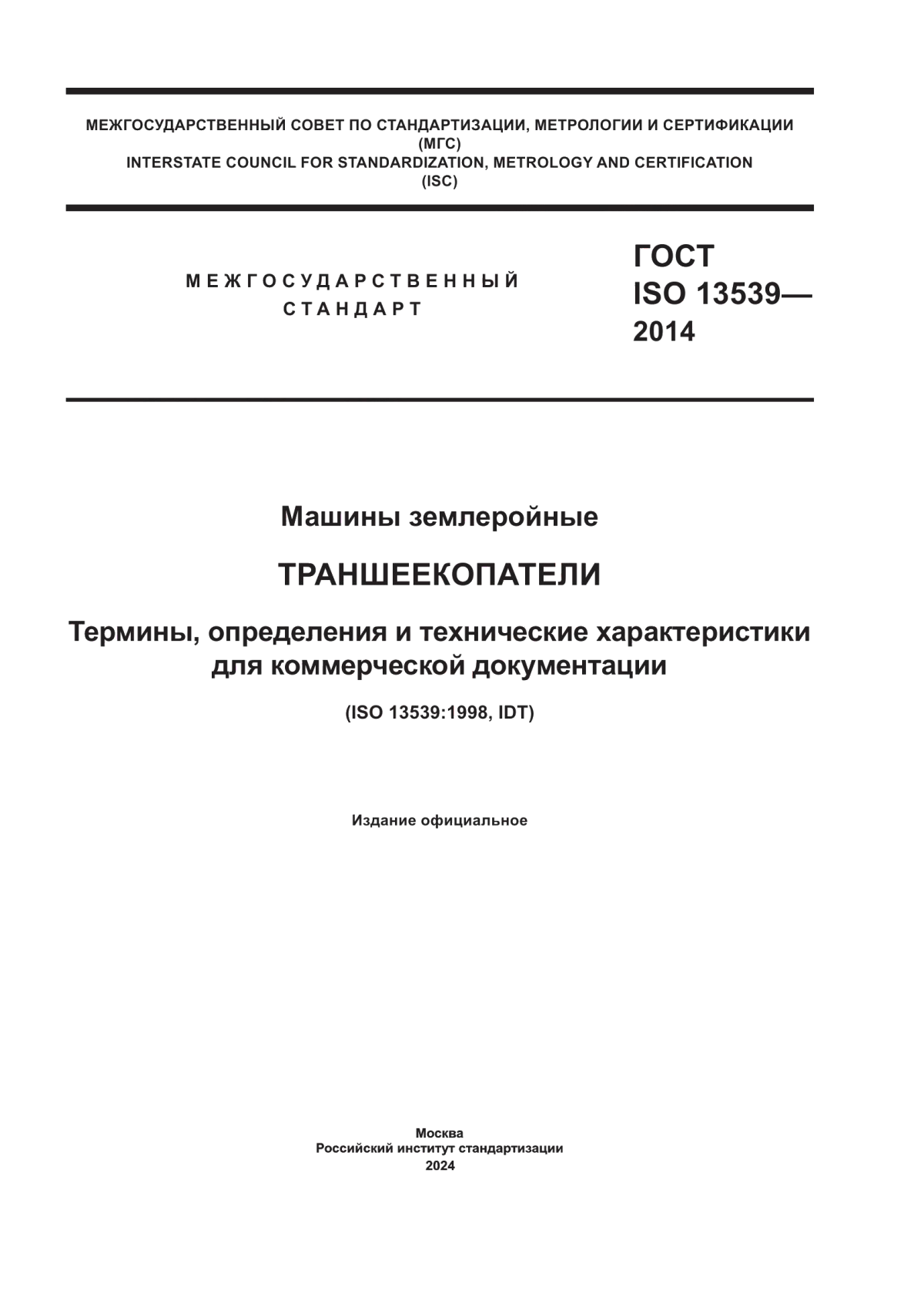 МЕЖГОСУДАРСТВЕННЫЙ СОВЕТ ПО СТАНДАРТИЗАЦИИ, МЕТРОЛОГИИ И СЕРТИФИКАЦИИ (МГС)
INTERSTATE COUNCIL FOR STANDARDIZATION, METROLOGY AND CERTIFICATION (ISC)

МЕЖГОСУДАРСТВЕННЫЙ СТАНДАРТ

ГОСТ ISO 13539— 2014

Машины землеройные

ТРАНШЕЕКОПАТЕЛИ

Термины, определения и технические характеристики для коммерческой документации

(ISO 13539:1998, IDT)

Издание официальное

Москва
Российский институт стандартизации
2024